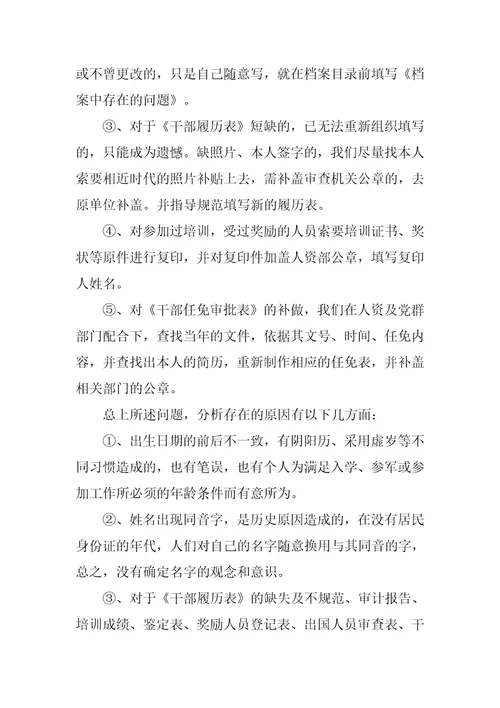 或不曾更改的，只是自己随意写，就在档案目录前填写《档案中存在的问题》。

③、对于《干部履历表》短缺的，已无法重新组织填写的，只能成为遗憾。缺照片、本人签字的，我们尽量找本人索要相近时代的照片补贴上去，需补盖审查机关公章的，去原单位补盖。并指导规范填写新的履历表。

④、对参加过培训，受过奖励的人员索要培训证书、奖状等原件进行复印，并对复印件加盖人资部公章，填写复印人姓名。

⑤、对《干部任免审批表》的补做，我们在人资及党群部门配合下，查找当年的文件，依据其文号、时间、任免内容，并查找出本人的简历，重新制作相应的任免表，并补盖相关部门的公章。

总上所述问题，分析存在的原因有以下几方面：

①、出生日期的前后不一致，有阴阳历、采用虚岁等不同习惯造成的，也有笔误，也有个人为满足入学、参军或参加工作所必须的年龄条件而有意所为。

②、姓名出现同音字，是历史原因造成的，在没有居民身份证的年代，人们对自己的名字随意换用与其同音的字，总之，没有确定名字的观念和意识。

③、对于《干部履历表》的缺失及不规范、审计报告、培训成绩、鉴定表、奖励人员登记表、出国人员审查表、干